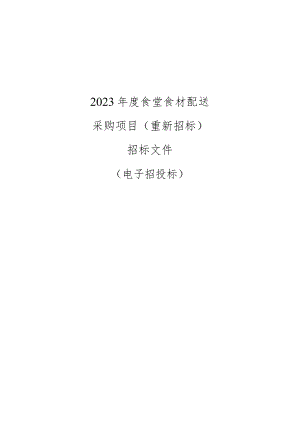 2023年度食堂食材配送

采购项目（重新招标）

招标文件

（电子招投标）